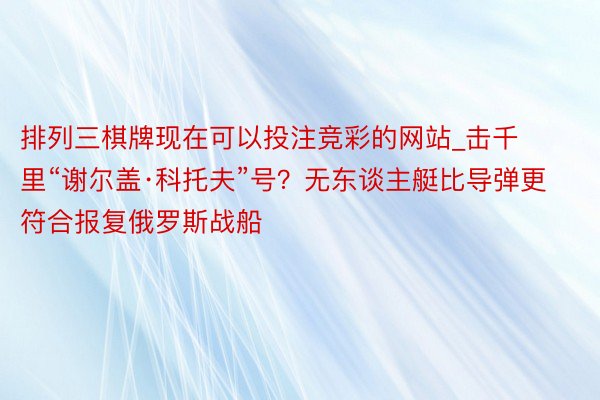 排列三棋牌现在可以投注竞彩的网站_击千里“谢尔盖·科托夫”号？无东谈主艇比导弹更符合报复俄罗斯战船